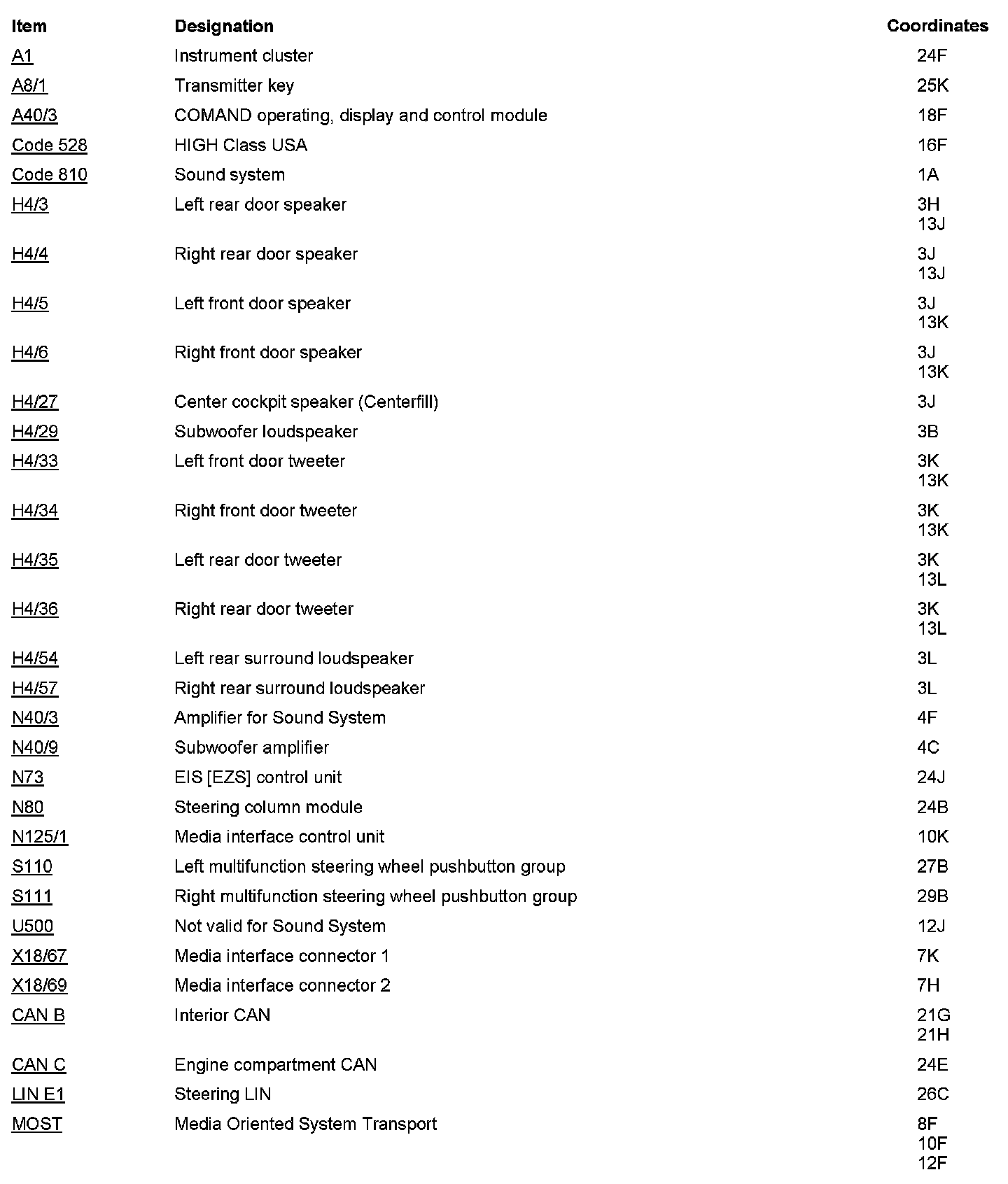 | Item | Designation | Coordinates |
|---|---|---|
| A1 | Instrument cluster | 24F |
| A8/1 | Transmitter key | 25K |
| A40/3 | COMAND operating, display and control module | 18F |
| Code 528 | HIGH Class USA | 16F |
| Code 810 | Sound system | 1A |
| H4/3 | Left rear door speaker | 3H 13J |
| H4/4 | Right rear door speaker | 3J 13J |
| H4/5 | Left front door speaker | 3J 13K |
| H4/6 | Right front door speaker | 3J 13K |
| H4/27 | Center cockpit speaker (Centerfill) | 3J |
| H4/29 | Subwoofer loudspeaker | 3B |
| H4/33 | Left front door tweeter | 3K 13K |
| H4/34 | Right front door tweeter | 3K 13K |
| H4/35 | Left rear door tweeter | 3K 13L |
| H4/36 | Right rear door tweeter | 3K 13L |
| H4/54 | Left rear surround loudspeaker | 3L |
| H4/57 | Right rear surround loudspeaker | 3L |
| N40/3 | Amplifier for Sound System | 4F |
| N40/9 | Subwoofer amplifier | 4C |
| N73 | EIS [EZS] control unit | 24J |
| N80 | Steering column module | 24B |
| N125/1 | Media interface control unit | 10K |
| S110 | Left multifunction steering wheel pushbutton group | 27B |
| S111 | Right multifunction steering wheel pushbutton group | 29B |
| U500 | Not valid for Sound System | 12J |
| X18/67 | Media interface connector 1 | 7K |
| X18/69 | Media interface connector 2 | 7H |
| CAN B | Interior CAN | 21G 21H |
| CAN C | Engine compartment CAN | 24E |
| LIN E1 | Steering LIN | 26C |
| MOST | Media Oriented System Transport | 8F 10F 12F |